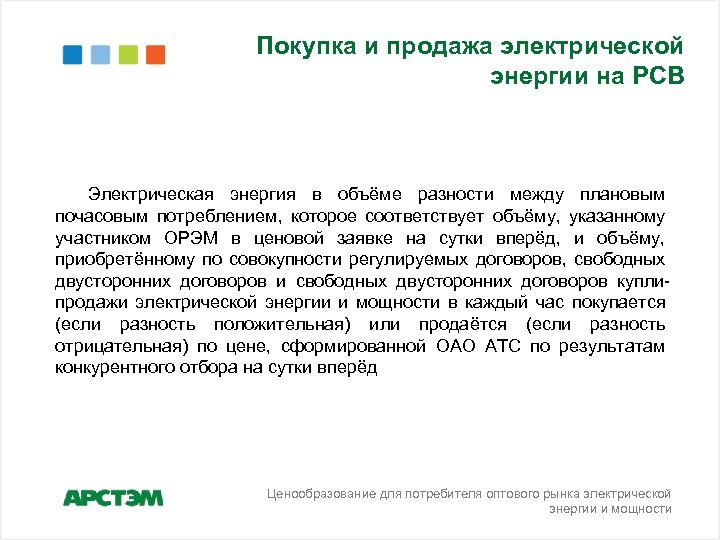 Покупка и продажа электрической энергии на РСВ

Электрическая энергия в объёме разности между плановым почасовым потреблением, которое соответствует объёму, указанному участником ОРЭМ в ценовой заявке на сутки вперёд, и объёму, приобретённому по совокупности регулируемых договоров, свободных двусторонних договоров и свободных двусторонних договоров купли-продажи электрической энергии и мощности в каждый час покупается (если разность положительная) или продаётся (если разность отрицательная) по цене, сформированной ОАО АТС по результатам конкурентного отбора на сутки вперёд

АРСТЭМ

Ценообразование для потребителя оптового рынка электрической энергии и мощности